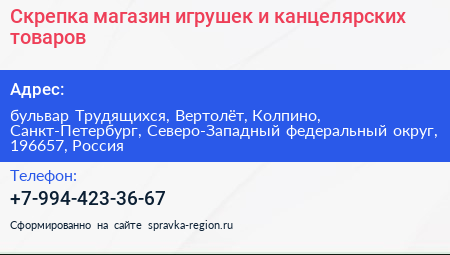 Скрепка магазин игрушек и канцелярских товаров

Адрес:

бульвар Трудящихся, Вертолёт, Колпино, Санкт-Петербург, Северо-Западный федеральный округ, 196657, Россия

Телефон:

+7-994-423-36-67

Сформированно на сайте spravka-region.ru